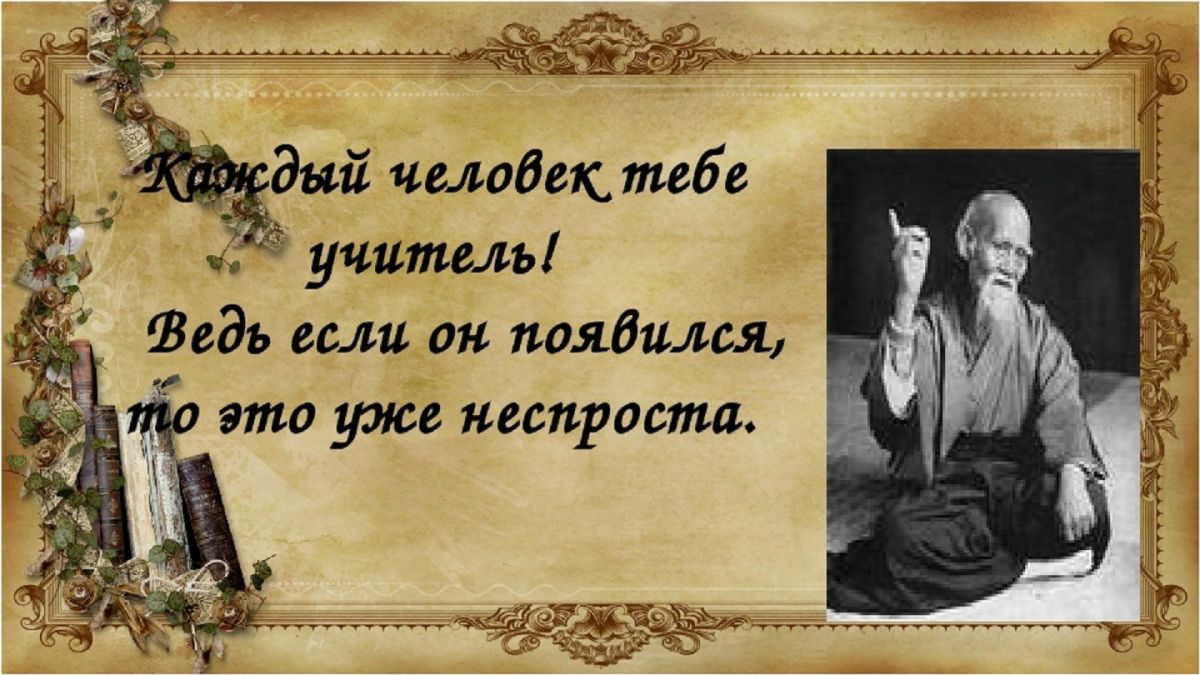 Каждый человек тебе учитель!
Ведь если он появился, то это уже неспроста.